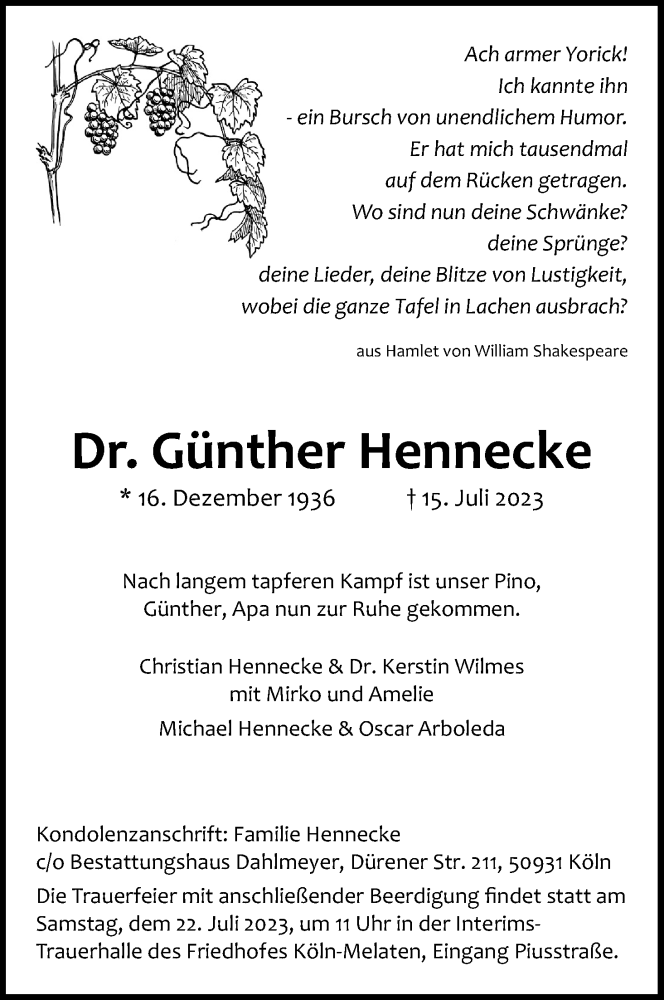 Ach armer Yorick!
Ich kannte ihn
- ein Bursch von unendlichem Humor.
Er hat mich tausendmal
auf dem Rücken getragen.
Wo sind nun deine Schwänke?
deine Sprünge?
deine Lieder, deine Blitze von Lustigkeit,
wobei die ganze Tafel in Lachen ausbrach?

aus Hamlet von William Shakespeare

Dr. Günther Hennecke

* 16. Dezember 1936 † 15. Juli 2023

Nach langem tapferen Kampf ist unser Pino, Günther, Apa nun zur Ruhe gekommen.

Christian Hennecke & Dr. Kerstin Wilmes
mit Mirko und Amelie
Michael Hennecke & Oscar Arboleda

Kondolenzanschrift: Familie Hennecke
c/o Bestattungshaus Dahlmeyer, Dürener Str. 211, 50931 Köln
Die Trauerfeier mit anschließender Beerdigung findet statt am Samstag, dem 22. Juli 2023, um 11 Uhr in der Interims-Trauerhalle des Friedhofes Köln-Melaten, Eingang Piusstraße.